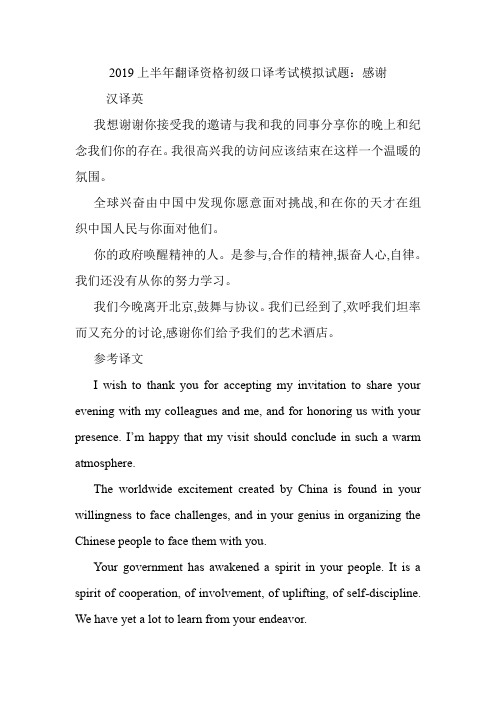 2019 上半年翻译资格初级口译考试模拟试题：感谢

汉译英

我想谢谢你接受我的邀请与我和我的同事分享你的晚上和纪念我们你的存在。我很高兴我的访问应该结束在这样一个温暖的氛围。

全球兴奋由中国中发现你愿意面对挑战,和在你的天才在组织中国人民与你面对他们。

你的政府唤醒精神的人。是参与,合作的精神,振奋人心,自律。我们还没有从你的努力学习。

我们今晚离开北京,鼓舞与协议。我们已经到了,欢呼我们坦率而又充分的讨论,感谢你们给予我们的艺术酒店。

参考译文

I wish to thank you for accepting my invitation to share your evening with my colleagues and me, and for honoring us with your presence. I'm happy that my visit should conclude in such a warm atmosphere.

The worldwide excitement created by China is found in your willingness to face challenges, and in your genius in organizing the Chinese people to face them with you.

Your government has awakened a spirit in your people. It is a spirit of cooperation, of involvement, of uplifting, of self-discipline. We have yet a lot to learn from your endeavor.